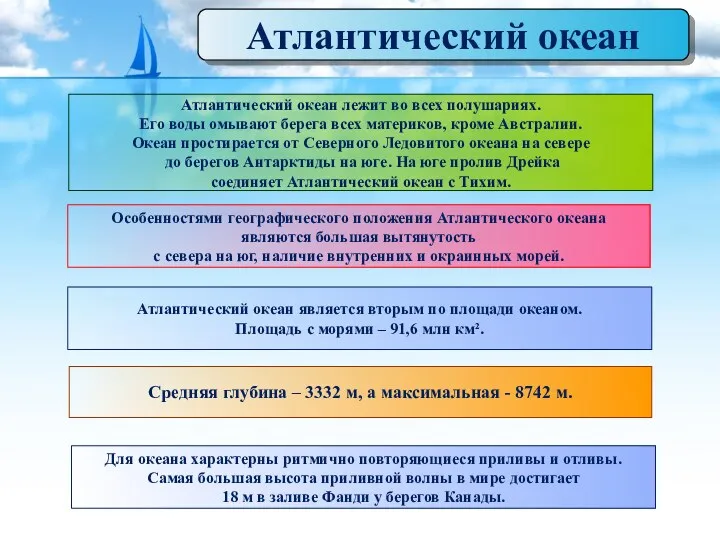 Атлантический океан

Атлантический океан лежит во всех полушариях. Его воды омывают берега всех материков, кроме Австралии. Океан простирается от Северного Ледовитого океана на севере до берегов Антарктиды на юге. На юге пролив Дрейка соединяет Атлантический океан с Тихим.

Особенностями географического положения Атлантического океана являются большая вытянутость с севера на юг, наличие внутренних и окраинных морей.

Атлантический океан является вторым по площади океаном. Площадь с морями – 91,6 млн км².

Средняя глубина – 3332 м, а максимальная - 8742 м.

Для океана характерны ритмично повторяющиеся приливы и отливы. Самая большая высота приливной волны в мире достигает 18 м в заливе Фанди у берегов Канады.